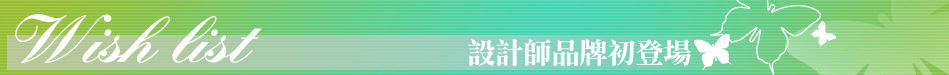 Wish list

設計師品牌初登場